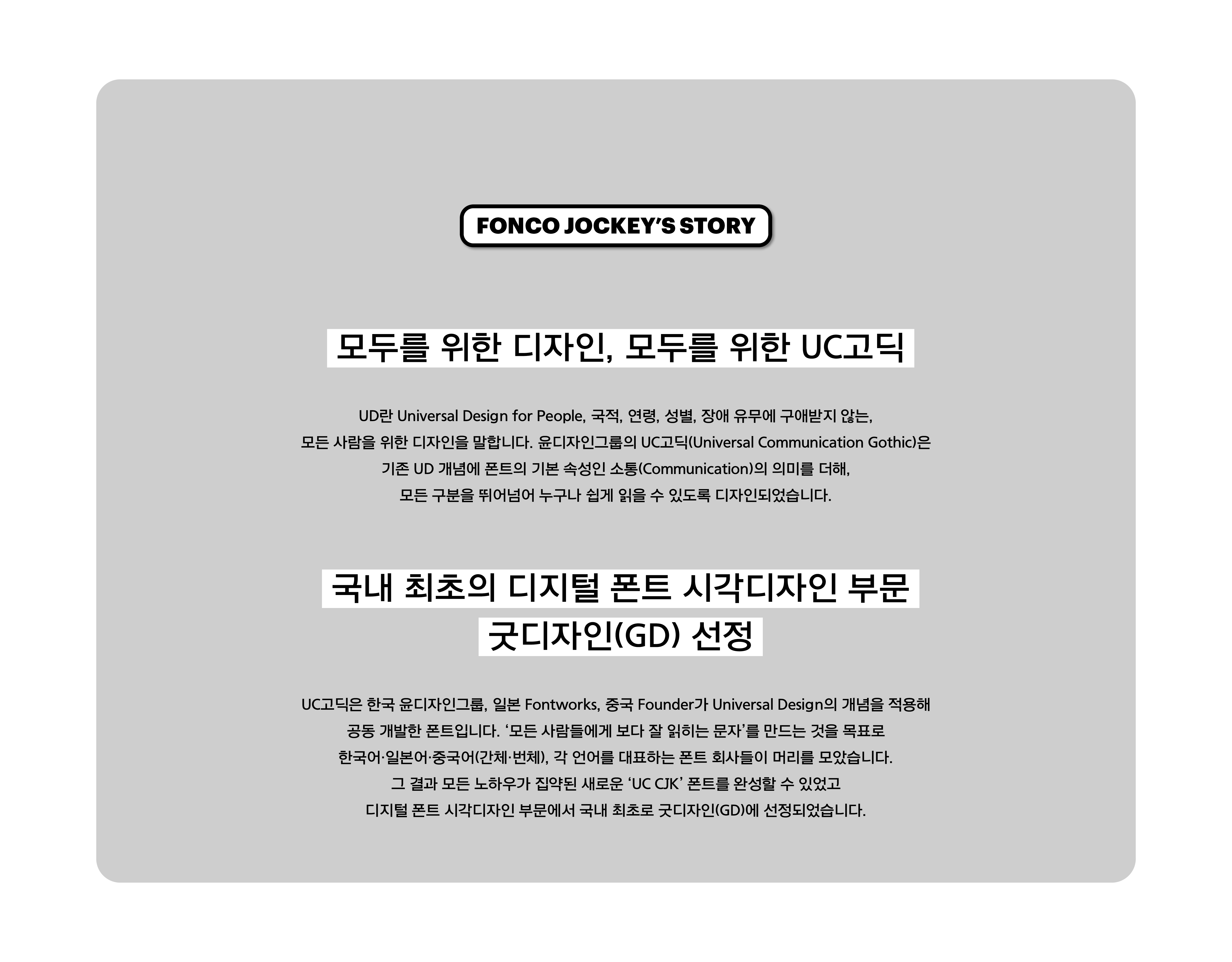 FONCO JOCKEY'S STORY

모두를 위한 디자인, 모두를 위한 UC고딕

UD란 Universal Design for People, 국적, 연령, 성별, 장애 유무에 구애받지 않는, 모든 사람을 위한 디자인을 말합니다. 윤디자인그룹의 UC고딕(Universal Communication Gothic)은 기존 UD 개념에 폰트의 기본 속성인 소통(Communication)의 의미를 더해, 모든 구분을 뛰어넘어 누구나 쉽게 읽을 수 있도록 디자인되었습니다.

국내 최초의 디지털 폰트 시각디자인 부문 굿디자인(GD) 선정

UC고딕은 한국 윤디자인그룹, 일본 Fontworks, 중국 Founder가 Universal Design의 개념을 적용해 공동 개발한 폰트입니다. '모든 사람들에게 보다 잘 읽히는 문자'를 만드는 것을 목표로 한국어·일본어·중국어(간체·번체), 각 언어를 대표하는 폰트 회사들이 머리를 모았습니다. 그 결과 모든 노하우가 집약된 새로운 'UC CJK' 폰트를 완성할 수 있었고 디지털 폰트 시각디자인 부문에서 국내 최초로 굿디자인(GD)에 선정되었습니다.